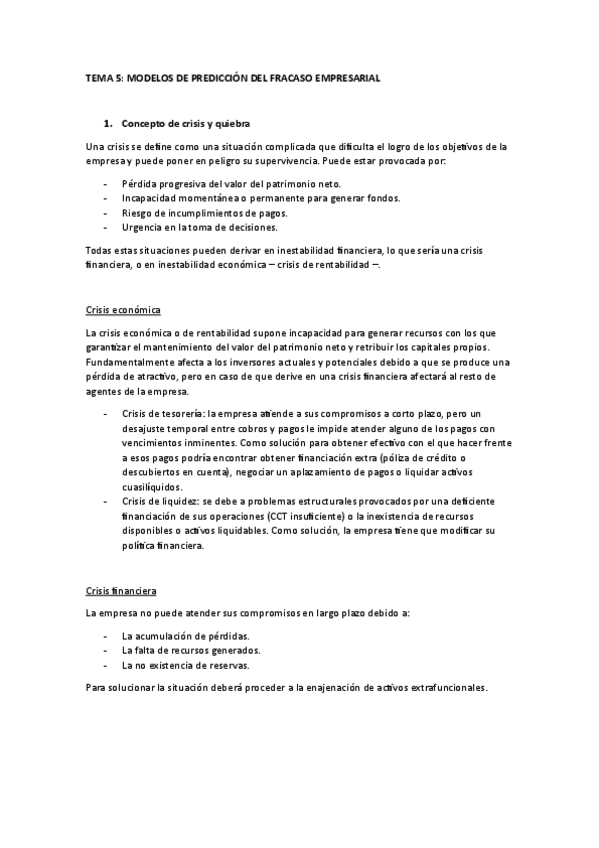 TEMA 5: MODELOS DE PREDICCIÓN DEL FRACASO EMPRESARIAL

1. Concepto de crisis y quiebra

Una crisis se define como una situación complicada que dificulta el logro de los objetivos de la empresa y puede poner en peligro su supervivencia. Puede estar provocada por:

- Pérdida progresiva del valor del patrimonio neto.
- Incapacidad momentánea o permanente para generar fondos.
- Riesgo de incumplimientos de pagos.
- Urgencia en la toma de decisiones.

Todas estas situaciones pueden derivar en inestabilidad financiera, lo que sería una crisis financiera, o en inestabilidad económica – crisis de rentabilidad –.

Crisis económica

La crisis económica o de rentabilidad supone incapacidad para generar recursos con los que garantizar el mantenimiento del valor del patrimonio neto y retribuir los capitales propios. Fundamentalmente afecta a los inversores actuales y potenciales debido a que se produce una pérdida de atractivo, pero en caso de que derive en una crisis financiera afectará al resto de agentes de la empresa.

- Crisis de tesorería: la empresa atiende a sus compromisos a corto plazo, pero un desajuste temporal entre cobros y pagos le impide atender alguno de los pagos con vencimientos inminentes. Como solución para obtener efectivo con el que hacer frente a esos pagos podría encontrar obtener financiación extra (póliza de crédito o descubiertos en cuenta), negociar un aplazamiento de pagos o liquidar activos cuasilíquidos.
- Crisis de liquidez: se debe a problemas estructurales provocados por una deficiente financiación de sus operaciones (CCT insuficiente) o la inexistencia de recursos disponibles o activos liquidables. Como solución, la empresa tiene que modificar su política financiera.

Crisis financiera

La empresa no puede atender sus compromisos en largo plazo debido a:

- La acumulación de pérdidas.
- La falta de recursos generados.
- La no existencia de reservas.

Para solucionar la situación deberá proceder a la enajenación de activos extrafuncionales.